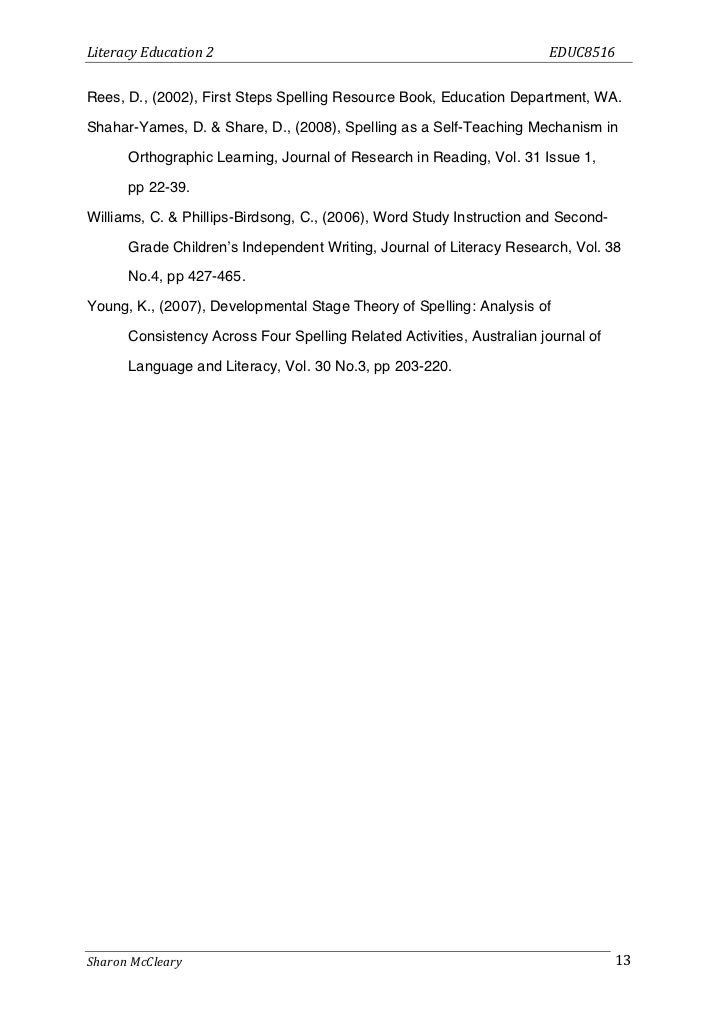 Literacy Education 2 EDUC8516

Rees, D., (2002), First Steps Spelling Resource Book, Education Department, WA.

Shahar-Yames, D. & Share, D., (2008), Spelling as a Self-Teaching Mechanism in Orthographic Learning, Journal of Research in Reading, Vol. 31 Issue 1, pp 22-39.

Williams, C. & Phillips-Birdsong, C., (2006), Word Study Instruction and Second-Grade Children's Independent Writing, Journal of Literacy Research, Vol. 38 No.4, pp 427-465.

Young, K., (2007), Developmental Stage Theory of Spelling: Analysis of Consistency Across Four Spelling Related Activities, Australian journal of Language and Literacy, Vol. 30 No.3, pp 203-220.

Sharon McCleary 13